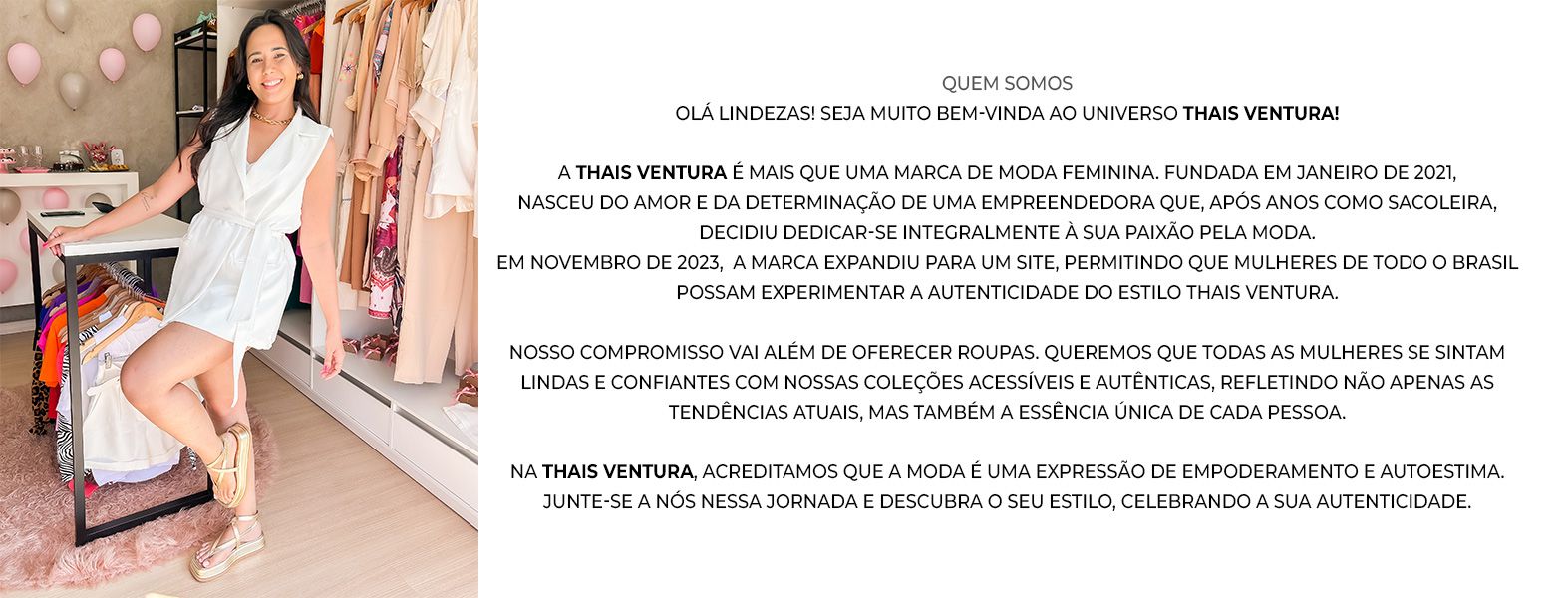 QUEM SOMOS
OLÁ LINDEZAS! SEJA MUITO BEM-VINDA AO UNIVERSO THAIS VENTURA!

A THAIS VENTURA É MAIS QUE UMA MARCA DE MODA FEMININA. FUNDADA EM JANEIRO DE 2021, NASCEU DO AMOR E DA DETERMINAÇÃO DE UMA EMPREENDEDORA QUE, APÓS ANOS COMO SACOLEIRA, DECIDIU DEDICAR-SE INTEGRALMENTE À SUA PAIXÃO PELA MODA.
EM NOVEMBRO DE 2023, A MARCA EXPANDIU PARA UM SITE, PERMITINDO QUE MULHERES DE TODO O BRASIL POSSAM EXPERIMENTAR A AUTENTICIDADE DO ESTILO THAIS VENTURA.

NOSSO COMPROMISSO VAI ALÉM DE OFERECER ROUPAS. QUEREMOS QUE TODAS AS MULHERES SE SINTAM LINDAS E CONFIANTES COM NOSSAS COLEÇÕES ACESSÍVEIS E AUTÊNTICAS, REFLETINDO NÃO APENAS AS TENDÊNCIAS ATUAIS, MAS TAMBÉM A ESSÊNCIA ÚNICA DE CADA PESSOA.

NA THAIS VENTURA, ACREDITAMOS QUE A MODA É UMA EXPRESSÃO DE EMPODERAMENTO E AUTOESTIMA. JUNTE-SE A NÓS NESSA JORNADA E DESCUBRA O SEU ESTILO, CELEBRANDO A SUA AUTENTICIDADE.